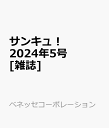 サンキュ！
2024年5号
[雑誌]

ベネッセコーポレーション